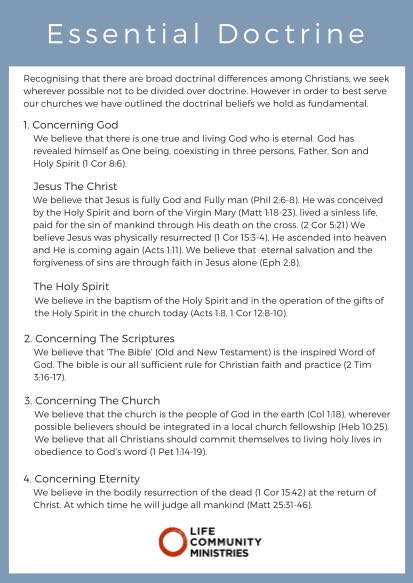 Essential Doctrine

Recognising that there are broad doctrinal differences among Christians, we seek wherever possible not to be divided over doctrine. However in order to best serve our churches we have outlined the doctrinal beliefs we hold as fundamental.

1. Concerning God
We believe that there is one true and living God who is eternal. God has revealed himself as One being, coexisting in three persons, Father, Son and Holy Spirit (1 Cor 8:6).

Jesus The Christ
We believe that Jesus is fully God and Fully man (Phil 2:6-8). He was conceived by the Holy Spirit and born of the Virgin Mary (Matt 1:18-23), lived a sinless life, paid for the sin of mankind through His death on the cross. (2 Cor 5:21) We believe Jesus was physically resurrected (1 Cor 15:3-4), He ascended into heaven and He is coming again (Acts 1:11). We believe that eternal salvation and the forgiveness of sins are through faith in Jesus alone (Eph 2:8).

The Holy Spirit
We believe in the baptism of the Holy Spirit and in the operation of the gifts of the Holy Spirit in the church today (Acts 1:8, 1 Cor 12:8-10).

2. Concerning The Scriptures
We believe that 'The Bible' (Old and New Testament) is the inspired Word of God. The bible is our all sufficient rule for Christian faith and practice (2 Tim 3:16-17).

3. Concerning The Church
We believe that the church is the people of God in the earth (Col 1:18), wherever possible believers should be integrated in a local church fellowship (Heb 10:25). We believe that all Christians should commit themselves to living holy lives in obedience to God's word (1 Pet 1:14-19).

4. Concerning Eternity
We believe in the bodily resurrection of the dead (1 Cor 15:42) at the return of Christ. At which time he will judge all mankind (Matt 25:31-46).

LIFE COMMUNITY MINISTRIES